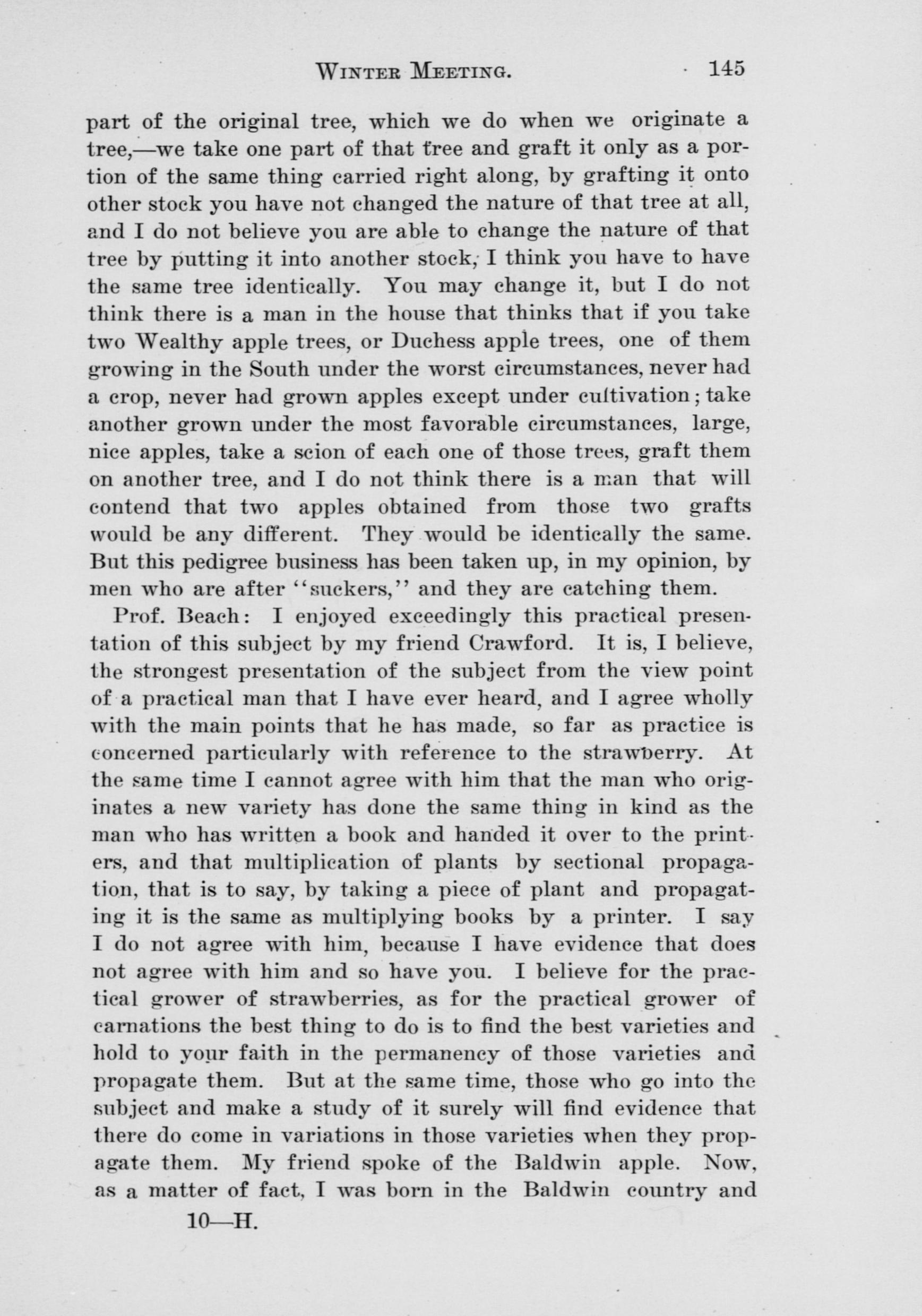 WINTER MEETING. 145

part of the original tree, which we do when we originate a tree,—we take one part of that tree and graft it only as a portion of the same thing carried right along, by grafting it onto other stock you have not changed the nature of that tree at all, and I do not believe you are able to change the nature of that tree by putting it into another stock, I think you have to have the same tree identically. You may change it, but I do not think there is a man in the house that thinks that if you take two Wealthy apple trees, or Duchess apple trees, one of them growing in the South under the worst circumstances, never had a crop, never had grown apples except under cultivation; take another grown under the most favorable circumstances, large, nice apples, take a scion of each one of those trees, graft them on another tree, and I do not think there is a man that will contend that two apples obtained from those two grafts would be any different. They would be identically the same. But this pedigree business has been taken up, in my opinion, by men who are after "suckers," and they are catching them.

Prof. Beach: I enjoyed exceedingly this practical presentation of this subject by my friend Crawford. It is, I believe, the strongest presentation of the subject from the view point of a practical man that I have ever heard, and I agree wholly with the main points that he has made, so far as practice is concerned particularly with reference to the strawberry. At the same time I cannot agree with him that the man who originates a new variety has done the same thing in kind as the man who has written a book and handed it over to the printers, and that multiplication of plants by sectional propagation, that is to say, by taking a piece of plant and propagating it is the same as multiplying books by a printer. I say I do not agree with him, because I have evidence that does not agree with him and so have you. I believe for the practical grower of strawberries, as for the practical grower of carnations the best thing to do is to find the best varieties and hold to your faith in the permanency of those varieties and propagate them. But at the same time, those who go into the subject and make a study of it surely will find evidence that there do come in variations in those varieties when they propagate them. My friend spoke of the Baldwin apple. Now, as a matter of fact, I was born in the Baldwin country and

10—H.